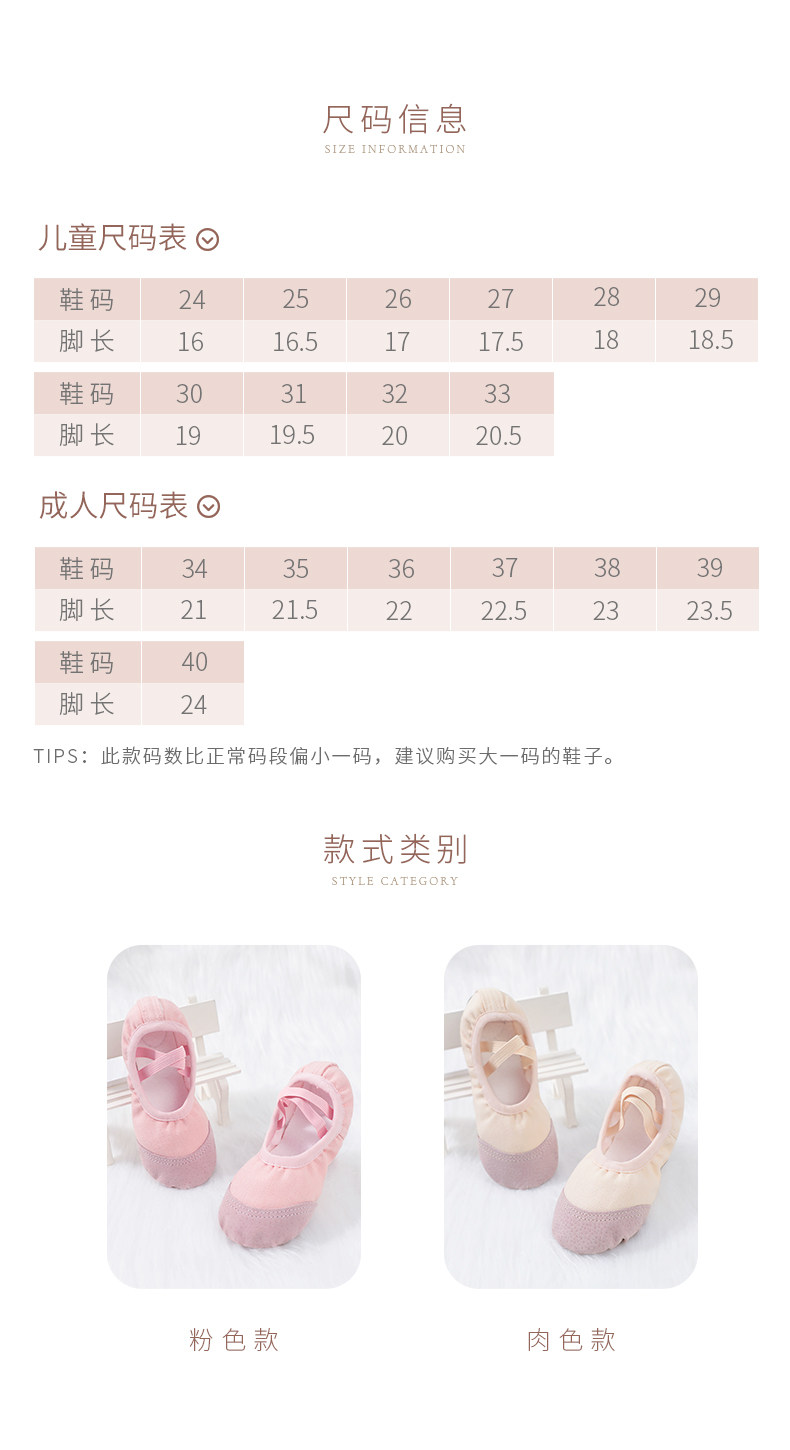 尺码信息
SIZE INFORMATION

儿童尺码表

| 鞋码 | 24 | 25 | 26 | 27 | 28 | 29 |
|---|---|---|---|---|---|---|
| 脚长 | 16 | 16.5 | 17 | 17.5 | 18 | 18.5 |

| 鞋码 | 30 | 31 | 32 | 33 |
|---|---|---|---|---|
| 脚长 | 19 | 19.5 | 20 | 20.5 |

成人尺码表

| 鞋码 | 34 | 35 | 36 | 37 | 38 | 39 |
|---|---|---|---|---|---|---|
| 脚长 | 21 | 21.5 | 22 | 22.5 | 23 | 23.5 |

| 鞋码 | 40 |
|---|---|
| 脚长 | 24 |

TIPS：此款码数比正常码段偏小一码，建议购买大一码的鞋子。

款式类别
STYLE CATEGORY

粉色款

肉色款